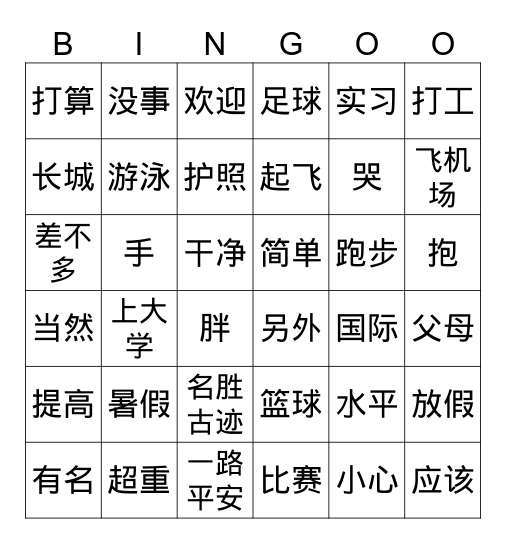 | B | I | N | G | O | O |
|---|---|---|---|---|---|
| 打算 | 没事 | 欢迎 | 足球 | 实习 | 打工 |
| 长城 | 游泳 | 护照 | 起飞 | 哭 | 飞机场 |
| 差不多 | 手 | 干净 | 简单 | 跑步 | 抱 |
| 当然 | 上大学 | 胖 | 另外 | 国际 | 父母 |
| 提高 | 暑假 | 名胜古迹 | 篮球 | 水平 | 放假 |
| 有名 | 超重 | 一路平安 | 比赛 | 小心 | 应该 |